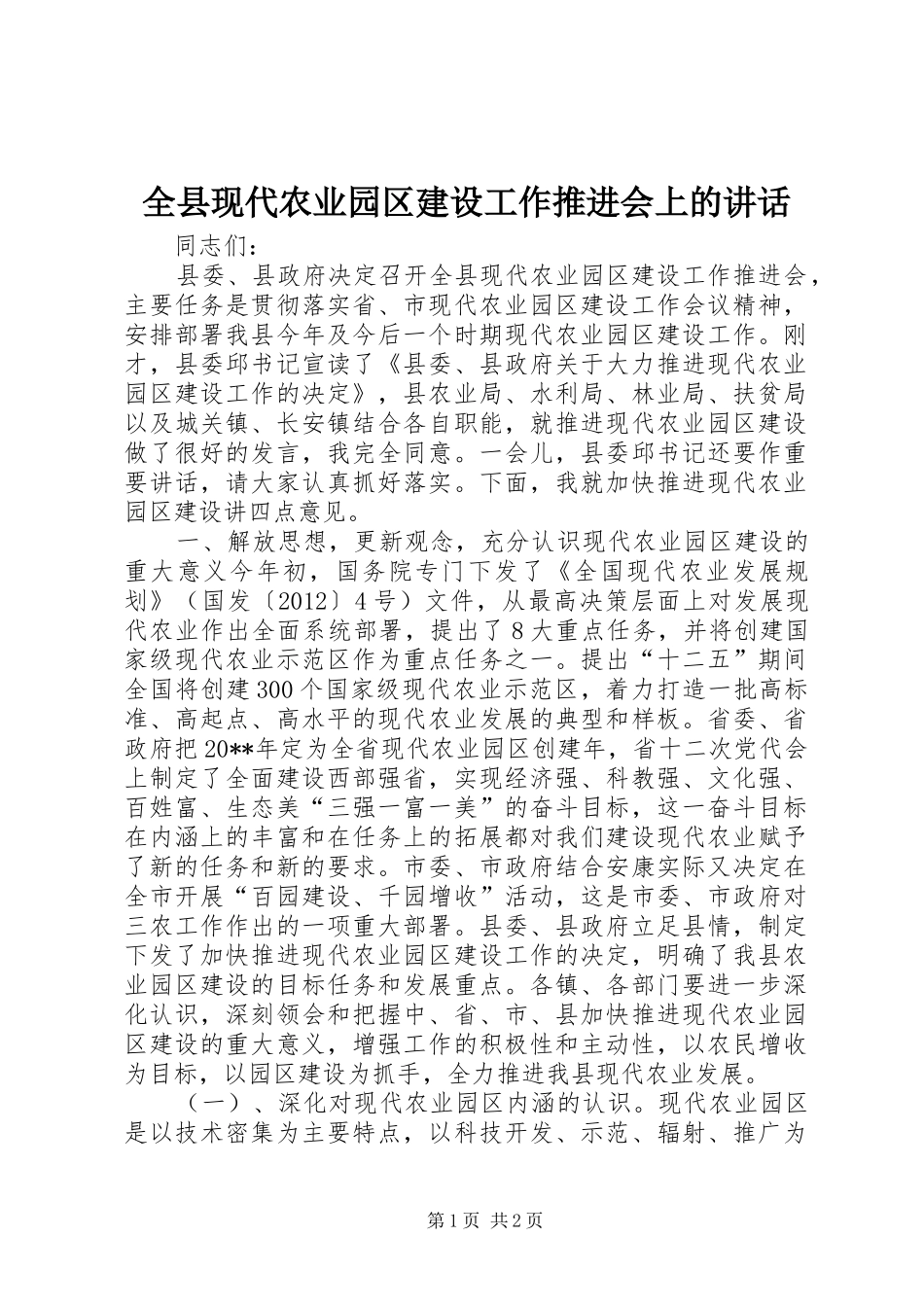 全县现代农业园区建设工作推进会上的讲话

同志们：

县委、县政府决定召开全县现代农业园区建设工作推进会，主要任务是贯彻落实省、市现代农业园区建设工作会议精神，安排部署我县今年及今后一个时期现代农业园区建设工作。刚才，县委邱书记宣读了《县委、县政府关于大力推进现代农业园区建设工作的决定》，县农业局、水利局、林业局、扶贫局以及城关镇、长安镇结合各自职能，就推进现代农业园区建设做了很好的发言，我完全同意。一会儿，县委邱书记还要作重要讲话，请大家认真抓好落实。下面，我就加快推进现代农业园区建设讲四点意见。

一、解放思想，更新观念，充分认识现代农业园区建设的重大意义今年初，国务院专门下发了《全国现代农业发展规划》（国发〔2012〕4号）文件，从最高决策层面上对发展现代农业作出全面系统部署，提出了8大重点任务，并将创建国家级现代农业示范区作为重点任务之一。提出“十二五”期间全国将创建300个国家级现代农业示范区，着力打造一批高标准、高起点、高水平的现代农业发展的典型和样板。省委、省政府把20**年定为全省现代农业园区创建年，省十二次党代会上制定了全面建设西部强省，实现经济强、科教强、文化强、百姓富、生态美“三强一富一美”的奋斗目标，这一奋斗目标在内涵上的丰富和在任务上的拓展都对我们建设现代农业赋予了新的任务和新的要求。市委、市政府结合安康实际又决定在全市开展“百园建设、千园增收”活动，这是市委、市政府对三农工作作出的一项重大部署。县委、县政府立足县情，制定下发了加快推进现代农业园区建设工作的决定，明确了我县农业园区建设的目标任务和发展重点。各镇、各部门要进一步深化认识，深刻领会和把握中、省、市、县加快推进现代农业园区建设的重大意义，增强工作的积极性和主动性，以农民增收为目标，以园区建设为抓手，全力推进我县现代农业发展。

（一）、深化对现代农业园区内涵的认识。现代农业园区是以技术密集为主要特点，以科技开发、示范、辐射、推广为

第1页 共2页